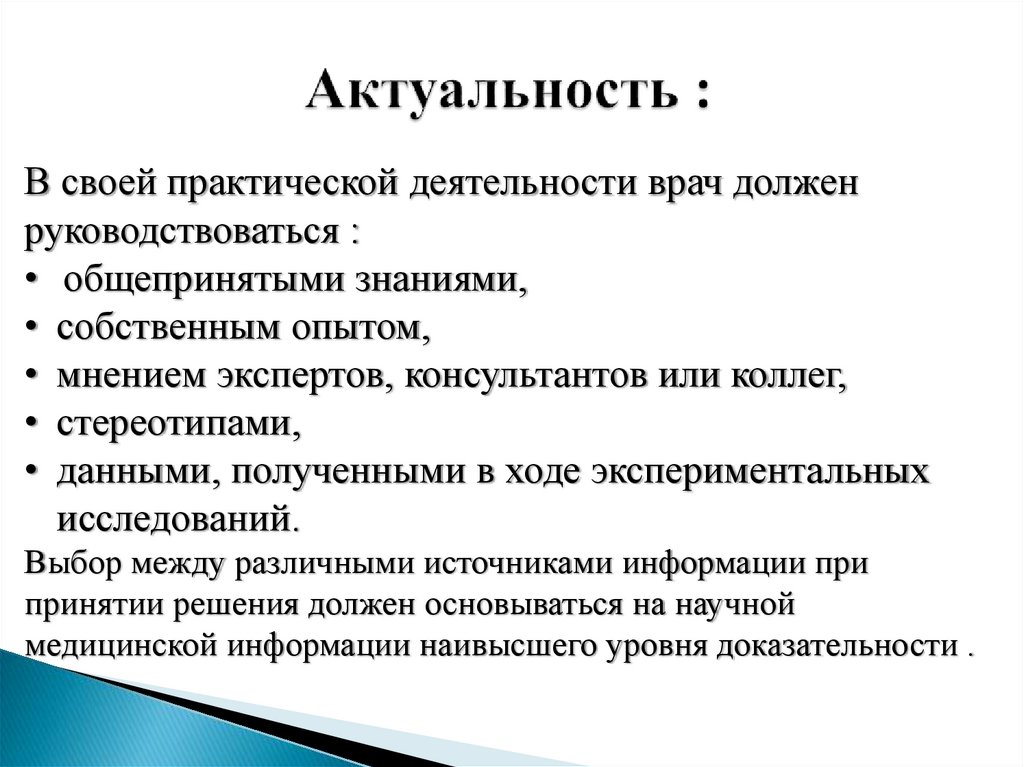 Актуальность :

В своей практической деятельности врач должен руководствоваться :

• общепринятыми знаниями,
• собственным опытом,
• мнением экспертов, консультантов или коллег,
• стереотипами,
• данными, полученными в ходе экспериментальных исследований.

Выбор между различными источниками информации при принятии решения должен основываться на научной медицинской информации наивысшего уровня доказательности .